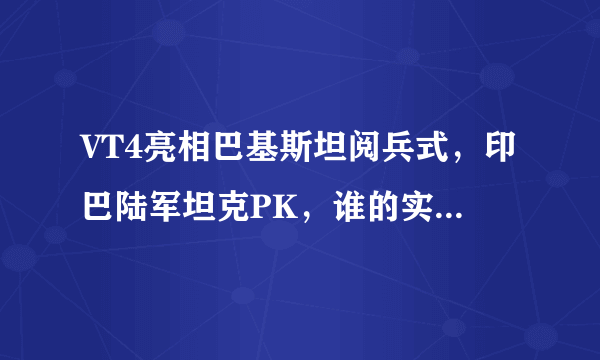 VT4亮相巴基斯坦阅兵式，印巴陆军坦克PK，谁的实...